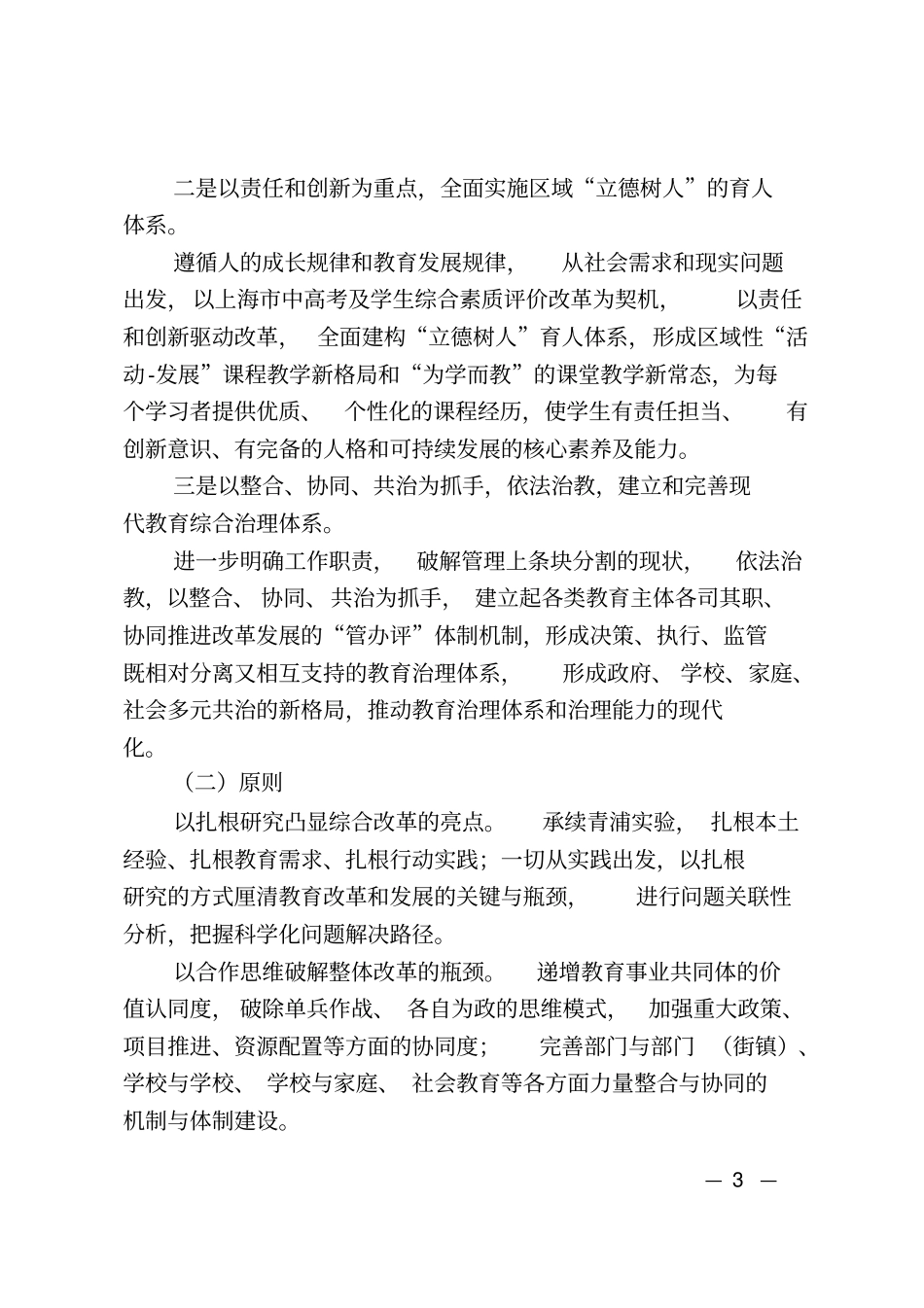 二是以责任和创新为重点，全面实施区域“立德树人”的育人体系。

遵循人的成长规律和教育发展规律，从社会需求和现实问题出发，以上海市中高考及学生综合素质评价改革为契机，以责任和创新驱动改革，全面建构“立德树人”育人体系，形成区域性“活动-发展”课程教学新格局和“为学而教”的课堂教学新常态，为每个学习者提供优质、个性化的课程经历，使学生有责任担当、有创新意识、有完备的人格和可持续发展的核心素养及能力。

三是以整合、协同、共治为抓手，依法治教，建立和完善现代教育综合治理体系。

进一步明确工作职责，破解管理上条块分割的现状，依法治教，以整合、协同、共治为抓手，建立起各类教育主体各司其职、协同推进改革发展的“管办评”体制机制，形成决策、执行、监管既相对分离又相互支持的教育治理体系，形成政府、学校、家庭、社会多元共治的新格局，推动教育治理体系和治理能力的现代化。

（二）原则

以扎根研究凸显综合改革的亮点。承续青浦实验，扎根本土经验、扎根教育需求、扎根行动实践；一切从实践出发，以扎根研究的方式厘清教育改革和发展的关键与瓶颈，进行问题关联性分析，把握科学化问题解决路径。

以合作思维破解整体改革的瓶颈。递增教育事业共同体的价值认同度，破除单兵作战、各自为政的思维模式，加强重大政策、项目推进、资源配置等方面的协同度；完善部门与部门（街镇）、学校与学校、学校与家庭、社会教育等各方面力量整合与协同的机制与体制建设。

— 3 —